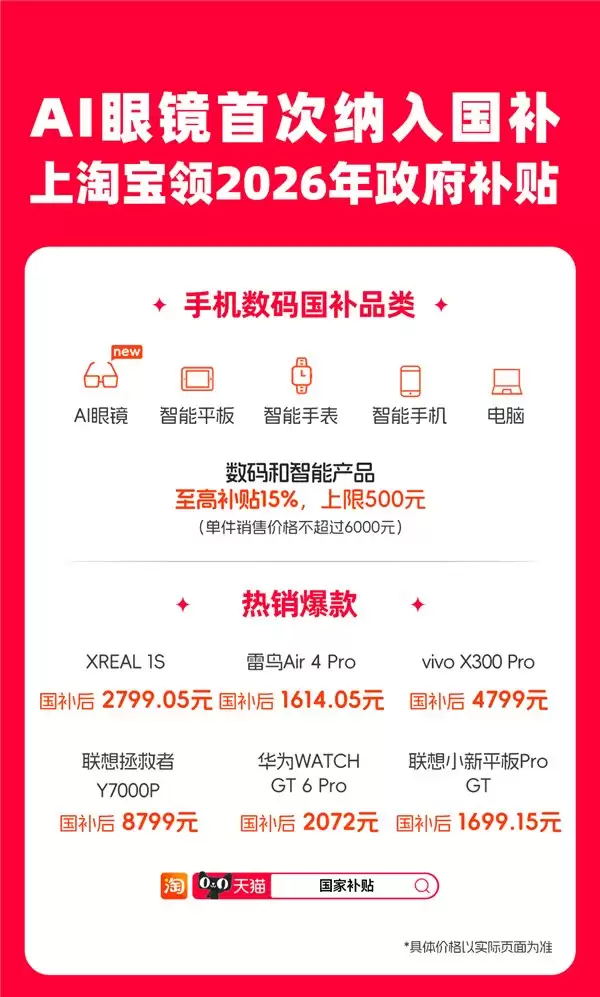 AI眼镜首次纳入国补
上淘宝领2026年政府补贴

手机数码国补品类

new
AI眼镜 智能平板 智能手表 智能手机 电脑

数码和智能产品
至高补贴15%，上限500元
（单件销售价格不超过6000元）

热销爆款

XREAL 1S
国补后 2799.05元

雷鸟Air 4 Pro
国补后 1614.05元

vivo X300 Pro
国补后 4799元

联想拯救者 Y7000P
国补后 8799元

华为WATCH GT 6 Pro
国补后 2072元

联想小新平板Pro GT
国补后 1699.15元

淘 天猫 国家补贴

*具体价格以实际页面为准